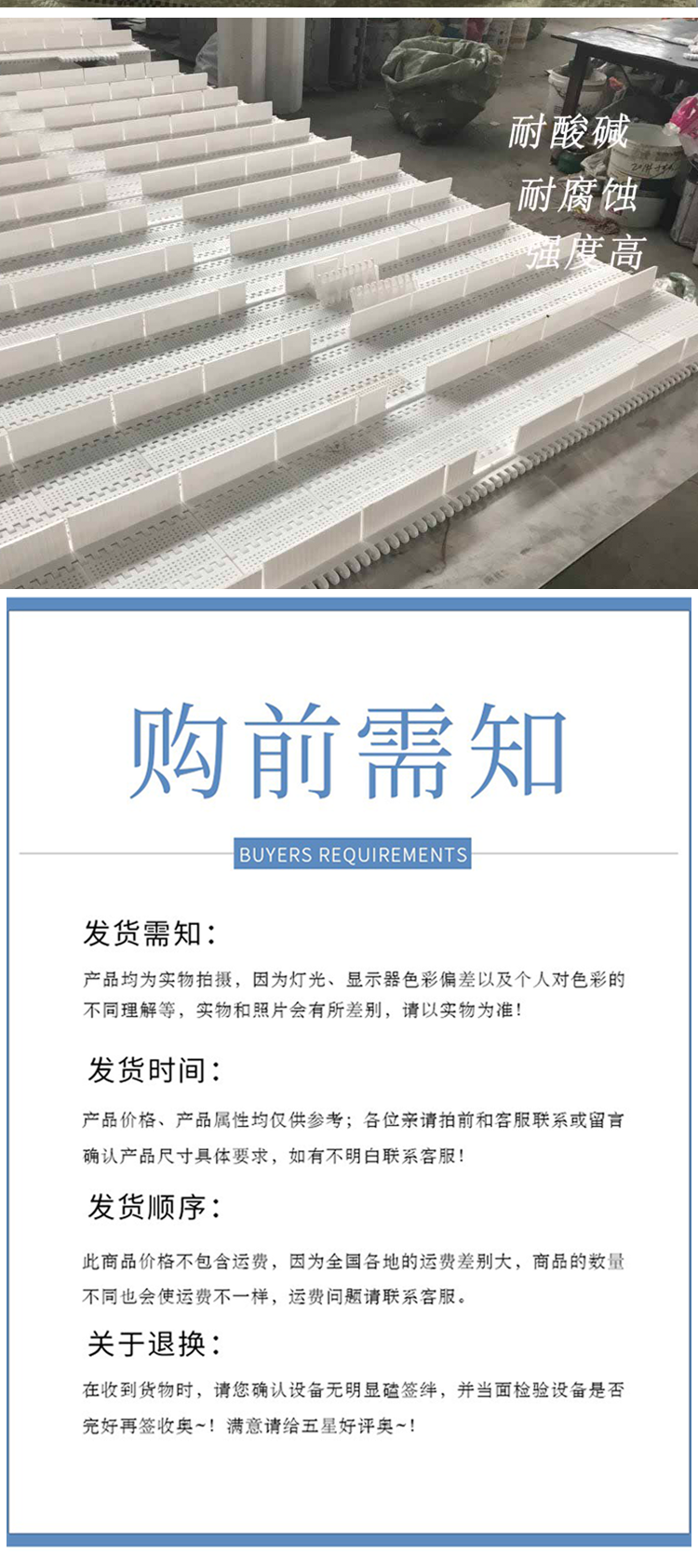 耐酸碱
耐腐蚀
强度高

购前需知

BUYERS REQUIREMENTS

发货需知：

产品均为实物拍摄，因为灯光、显示器色彩偏差以及个人对色彩的不同理解等，实物和照片会有所差别，请以实物为准！

发货时间：

产品价格、产品属性均仅供参考；各位亲请拍前和客服联系或留言确认产品尺寸具体要求，如有不明白联系客服！

发货顺序：

此商品价格不包含运费，因为全国各地的运费差别大，商品的数量不同也会使运费不一样，运费问题请联系客服。

关于退换：

在收到货物时，请您确认设备无明显磕签绊，并当面检验设备是否完好再签收奥~！满意请给五星好评奥~！